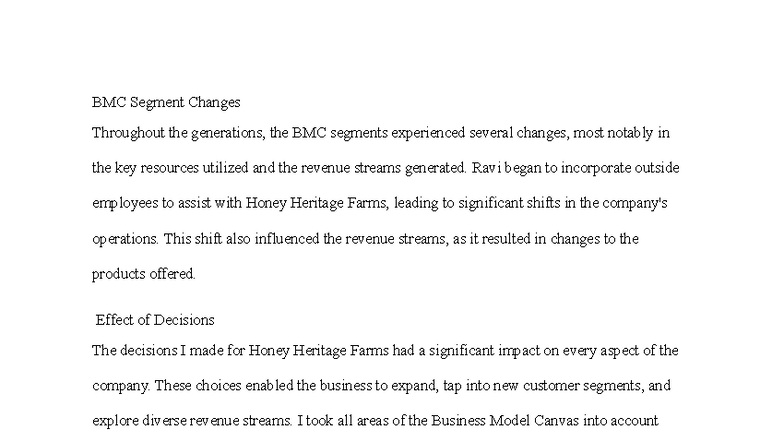 BMC Segment Changes

Throughout the generations, the BMC segments experienced several changes, most notably in the key resources utilized and the revenue streams generated. Ravi began to incorporate outside employees to assist with Honey Heritage Farms, leading to significant shifts in the company's operations. This shift also influenced the revenue streams, as it resulted in changes to the products offered.

Effect of Decisions

The decisions I made for Honey Heritage Farms had a significant impact on every aspect of the company. These choices enabled the business to expand, tap into new customer segments, and explore diverse revenue streams. I took all areas of the Business Model Canvas into account